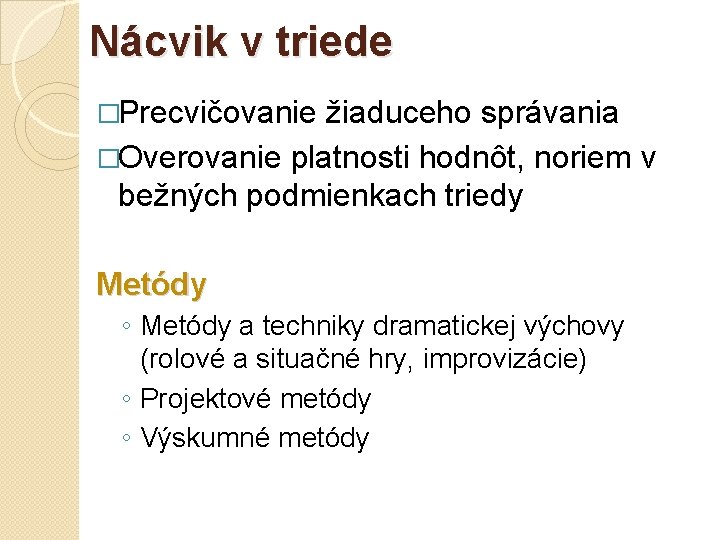 Nácvik v triede

□Precvičovanie žiaduceho správania
□Overovanie platnosti hodnôt, noriem v bežných podmienkach triedy

Metódy
◦ Metódy a techniky dramatickej výchovy (rolové a situačné hry, improvizácie)
◦ Projektové metódy
◦ Výskumné metódy